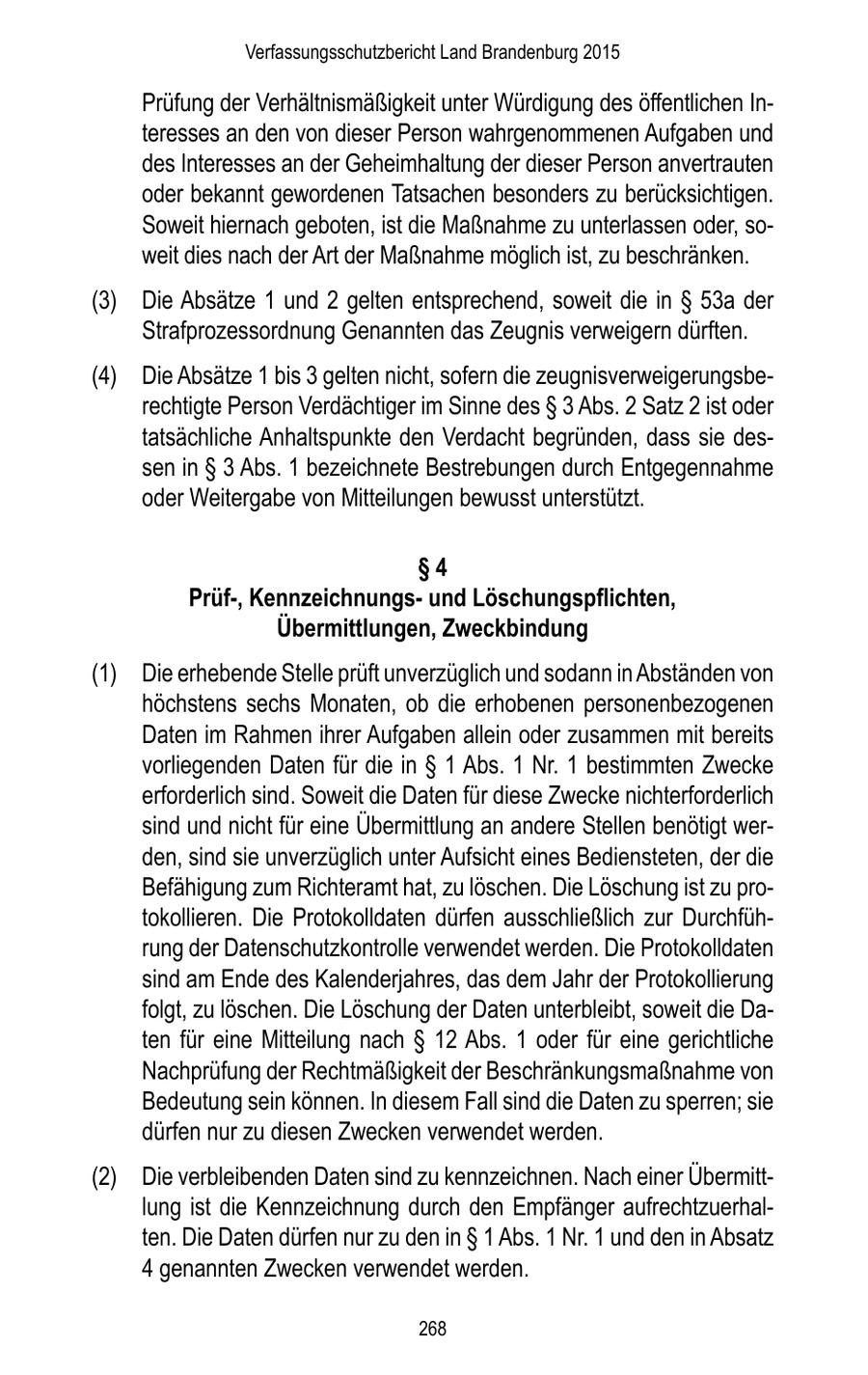 Verfassungsschutzbericht Land Brandenburg 2015

Prüfung der Verhältnismäßigkeit unter Würdigung des öffentlichen Interesses an den von dieser Person wahrgenommenen Aufgaben und des Interesses an der Geheimhaltung der dieser Person anvertrauten oder bekannt gewordenen Tatsachen besonders zu berücksichtigen. Soweit hiernach geboten, ist die Maßnahme zu unterlassen oder, soweit dies nach der Art der Maßnahme möglich ist, zu beschränken.

(3) Die Absätze 1 und 2 gelten entsprechend, soweit die in § 53a der Strafprozessordnung Genannten das Zeugnis verweigern dürften.

(4) Die Absätze 1 bis 3 gelten nicht, sofern die zeugnisverweigerungsberechtigte Person Verdächtiger im Sinne des § 3 Abs. 2 Satz 2 ist oder tatsächliche Anhaltspunkte den Verdacht begründen, dass sie dessen in § 3 Abs. 1 bezeichnete Bestrebungen durch Entgegennahme oder Weitergabe von Mitteilungen bewusst unterstützt.

§ 4
Prüf-, Kennzeichnungs- und Löschungspflichten, Übermittlungen, Zweckbindung

(1) Die erhebende Stelle prüft unverzüglich und sodann in Abständen von höchstens sechs Monaten, ob die erhobenen personenbezogenen Daten im Rahmen ihrer Aufgaben allein oder zusammen mit bereits vorliegenden Daten für die in § 1 Abs. 1 Nr. 1 bestimmten Zwecke erforderlich sind. Soweit die Daten für diese Zwecke nichterforderlich sind und nicht für eine Übermittlung an andere Stellen benötigt werden, sind sie unverzüglich unter Aufsicht eines Bediensteten, der die Befähigung zum Richteramt hat, zu löschen. Die Löschung ist zu protokollieren. Die Protokolldaten dürfen ausschließlich zur Durchführung der Datenschutzkontrolle verwendet werden. Die Protokolldaten sind am Ende des Kalenderjahres, das dem Jahr der Protokollierung folgt, zu löschen. Die Löschung der Daten unterbleibt, soweit die Daten für eine Mitteilung nach § 12 Abs. 1 oder für eine gerichtliche Nachprüfung der Rechtmäßigkeit der Beschränkungsmaßnahme von Bedeutung sein können. In diesem Fall sind die Daten zu sperren; sie dürfen nur zu diesen Zwecken verwendet werden.

(2) Die verbleibenden Daten sind zu kennzeichnen. Nach einer Übermittlung ist die Kennzeichnung durch den Empfänger aufrechtzuerhalten. Die Daten dürfen nur zu den in § 1 Abs. 1 Nr. 1 und den in Absatz 4 genannten Zwecken verwendet werden.

268